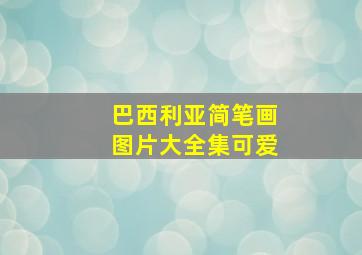 巴西利亚简笔画
图片大全集可爱